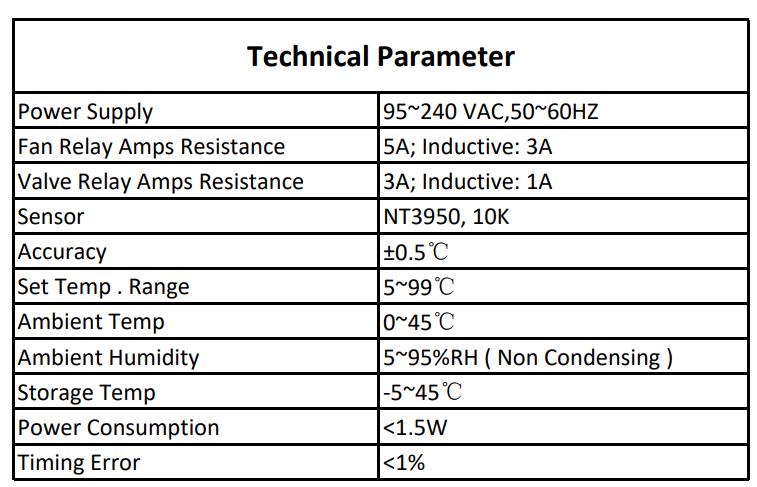 | Technical Parameter | |
|---|---|
| Power Supply | 95~240 VAC,50~60HZ |
| Fan Relay Amps Resistance | 5A; Inductive: 3A |
| Valve Relay Amps Resistance | 3A; Inductive: 1A |
| Sensor | NT3950, 10K |
| Accuracy | ±0.5℃ |
| Set Temp . Range | 5~99℃ |
| Ambient Temp | 0~45℃ |
| Ambient Humidity | 5~95%RH ( Non Condensing ) |
| Storage Temp | -5~45℃ |
| Power Consumption | <1.5W |
| Timing Error | <1% |